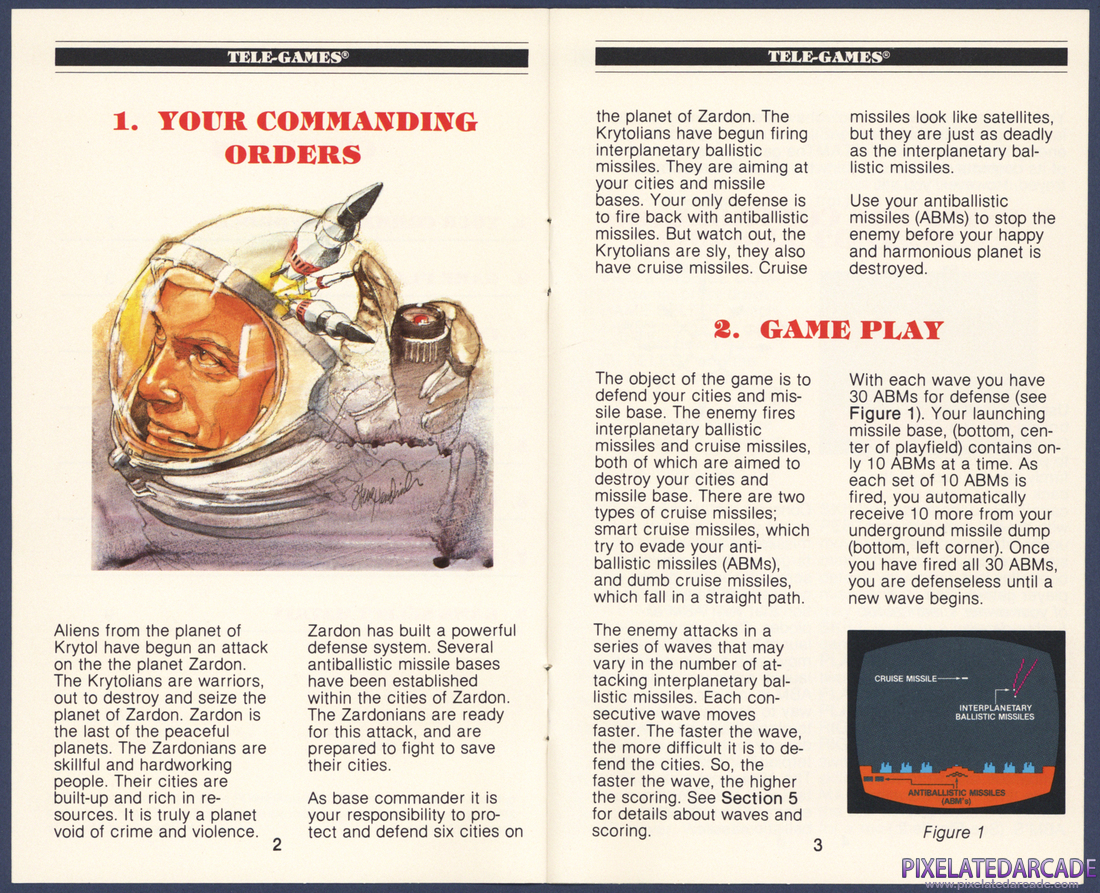 TELE-GAMES®

1. YOUR COMMANDING ORDERS

Aliens from the planet of Krytol have begun an attack on the the planet Zardon. The Krytolians are warriors, out to destroy and seize the planet of Zardon. Zardon is the last of the peaceful planets. The Zardonians are skillful and hardworking people. Their cities are built-up and rich in resources. It is truly a planet void of crime and violence.

Zardon has built a powerful defense system. Several antiballistic missile bases have been established within the cities of Zardon. The Zardonians are ready for this attack, and are prepared to fight to save their cities.

As base commander it is your responsibility to protect and defend six cities on

2

TELE-GAMES®

the planet of Zardon. The Krytolians have begun firing interplanetary ballistic missiles. They are aiming at your cities and missile bases. Your only defense is to fire back with antiballistic missiles. But watch out, the Krytolians are sly, they also have cruise missiles. Cruise

missiles look like satellites, but they are just as deadly as the interplanetary ballistic missiles.

Use your antiballistic missiles (ABMs) to stop the enemy before your happy and harmonious planet is destroyed.

2. GAME PLAY

The object of the game is to defend your cities and missile base. The enemy fires interplanetary ballistic missiles and cruise missiles, both of which are aimed to destroy your cities and missile base. There are two types of cruise missiles; smart cruise missiles, which try to evade your antiballistic missiles (ABMs), and dumb cruise missiles, which fall in a straight path.

The enemy attacks in a series of waves that may vary in the number of attacking interplanetary ballistic missiles. Each consecutive wave moves faster. The faster the wave, the more difficult it is to defend the cities. So, the faster the wave, the higher the scoring. See Section 5 for details about waves and scoring.

With each wave you have 30 ABMs for defense (see Figure 1). Your launching missile base, (bottom, center of playfield) contains only 10 ABMs at a time. As each set of 10 ABMs is fired, you automatically receive 10 more from your underground missile dump (bottom, left corner). Once you have fired all 30 ABMs, you are defenseless until a new wave begins.

CRUISE MISSILE
INTERPLANETARY BALLISTIC MISSILES
ANTIBALLISTIC MISSILES (ABM's)

Figure 1

3

PIXELATEDARCADE
www.pixelatedarcade.com